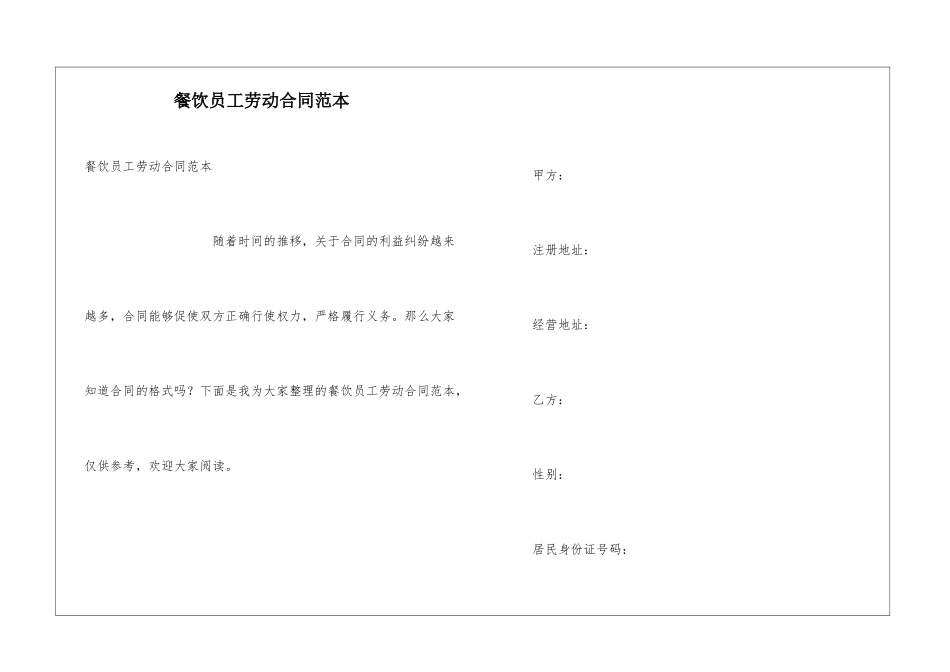 餐饮员工劳动合同范本

餐饮员工劳动合同范本

随着时间的推移，关于合同的利益纠纷越来越多，合同能够促使双方正确行使权力，严格履行义务。那么大家知道合同的格式吗？下面是我为大家整理的餐饮员工劳动合同范本，仅供参考，欢迎大家阅读。

甲方：

注册地址：

经营地址：

乙方：

性别：

居民身份证号码：